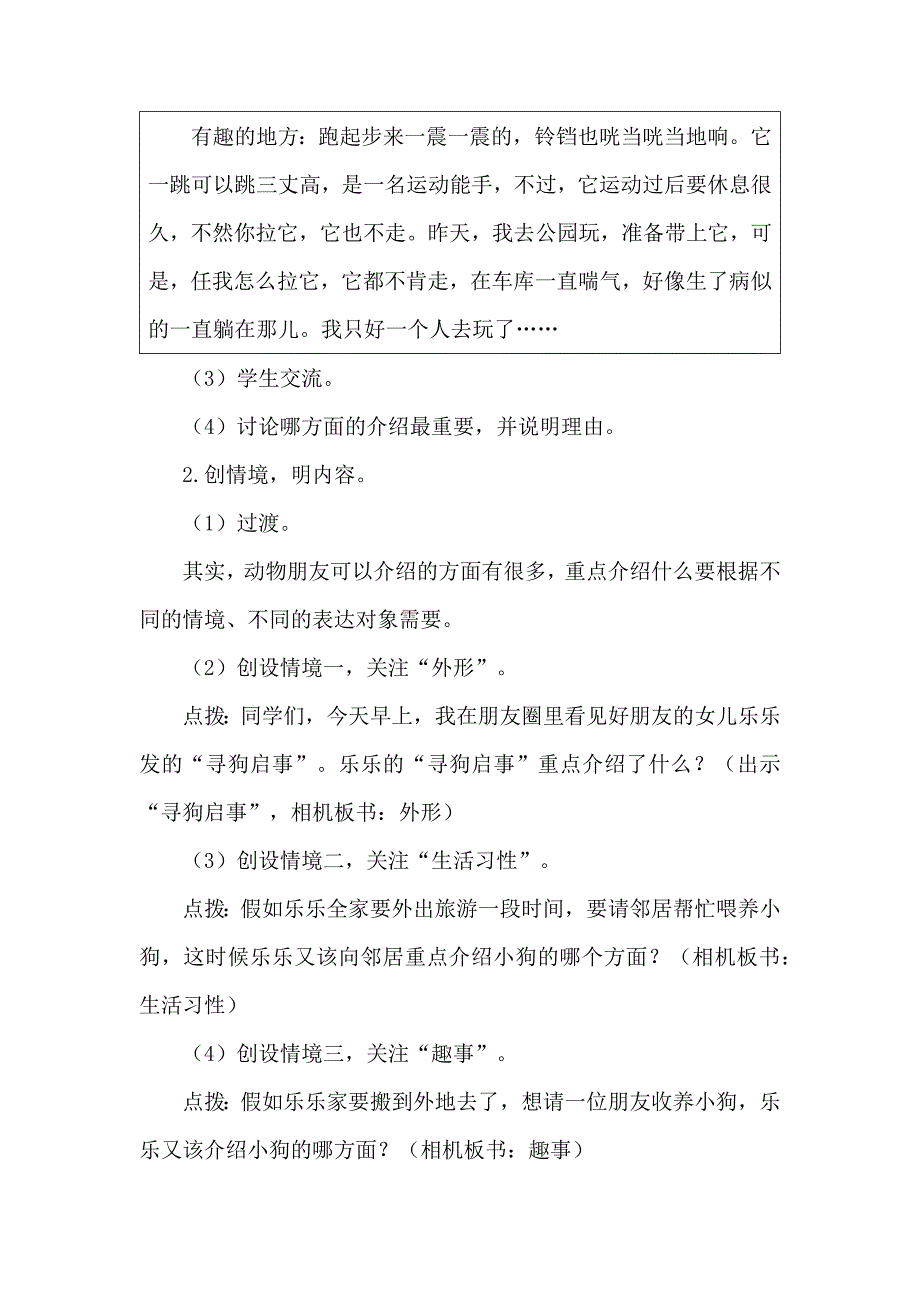 有趣的地方：跑起步来一震一震的，铃铛也咣当咣当地响。它一跳可以跳三丈高，是一名运动能手，不过，它运动过后要休息很久，不然你拉它，它也不走。昨天，我去公园玩，准备带上它，可是，任我怎么拉它，它都不肯走，在车库一直喘气，好像生了病似的一直躺在那儿。我只好一个人去玩了……

（3）学生交流。

（4）讨论哪方面的介绍最重要，并说明理由。

2.创情境，明内容。

（1）过渡。

其实，动物朋友可以介绍的方面有很多，重点介绍什么要根据不同的情境、不同的表达对象需要。

（2）创设情境一，关注“外形”。

点拨：同学们，今天早上，我在朋友圈里看见好朋友的女儿乐乐发的“寻狗启事”。乐乐的“寻狗启事”重点介绍了什么？（出示“寻狗启事”，相机板书：外形）

（3）创设情境二，关注“生活习性”。

点拨：假如乐乐全家要外出旅游一段时间，要请邻居帮忙喂养小狗，这时候乐乐又该向邻居重点介绍小狗的哪个方面？（相机板书：生活习性）

（4）创设情境三，关注“趣事”。

点拨：假如乐乐家要搬到外地去了，想请一位朋友收养小狗，乐乐又该介绍小狗的哪方面？（相机板书：趣事）